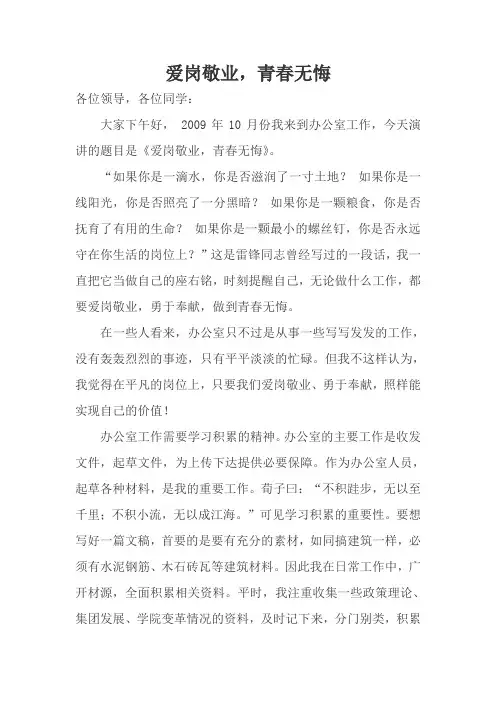 爱岗敬业，青春无悔

各位领导，各位同学：

大家下午好， 2009 年 10 月份我来到办公室工作，今天演讲的题目是《爱岗敬业，青春无悔》。

“如果你是一滴水，你是否滋润了一寸土地？ 如果你是一线阳光，你是否照亮了一分黑暗？ 如果你是一颗粮食，你是否抚育了有用的生命？ 如果你是一颗最小的螺丝钉，你是否永远守在你生活的岗位上？”这是雷锋同志曾经写过的一段话，我一直把它当做自己的座右铭，时刻提醒自己，无论做什么工作，都要爱岗敬业，勇于奉献，做到青春无悔。

在一些人看来，办公室只不过是从事一些写写发发的工作，没有轰轰烈烈的事迹，只有平平淡淡的忙碌。但我不这样认为，我觉得在平凡的岗位上，只要我们爱岗敬业、勇于奉献，照样能实现自己的价值！

办公室工作需要学习积累的精神。办公室的主要工作是收发文件，起草文件，为上传下达提供必要保障。作为办公室人员，起草各种材料，是我的重要工作。荀子曰：“不积跬步，无以至千里；不积小流，无以成江海。”可见学习积累的重要性。要想写好一篇文稿，首要的是要有充分的素材，如同搞建筑一样，必须有水泥钢筋、木石砖瓦等建筑材料。因此我在日常工作中，广开材源，全面积累相关资料。平时，我注重收集一些政策理论、集团发展、学院变革情况的资料，及时记下来，分门别类，积累